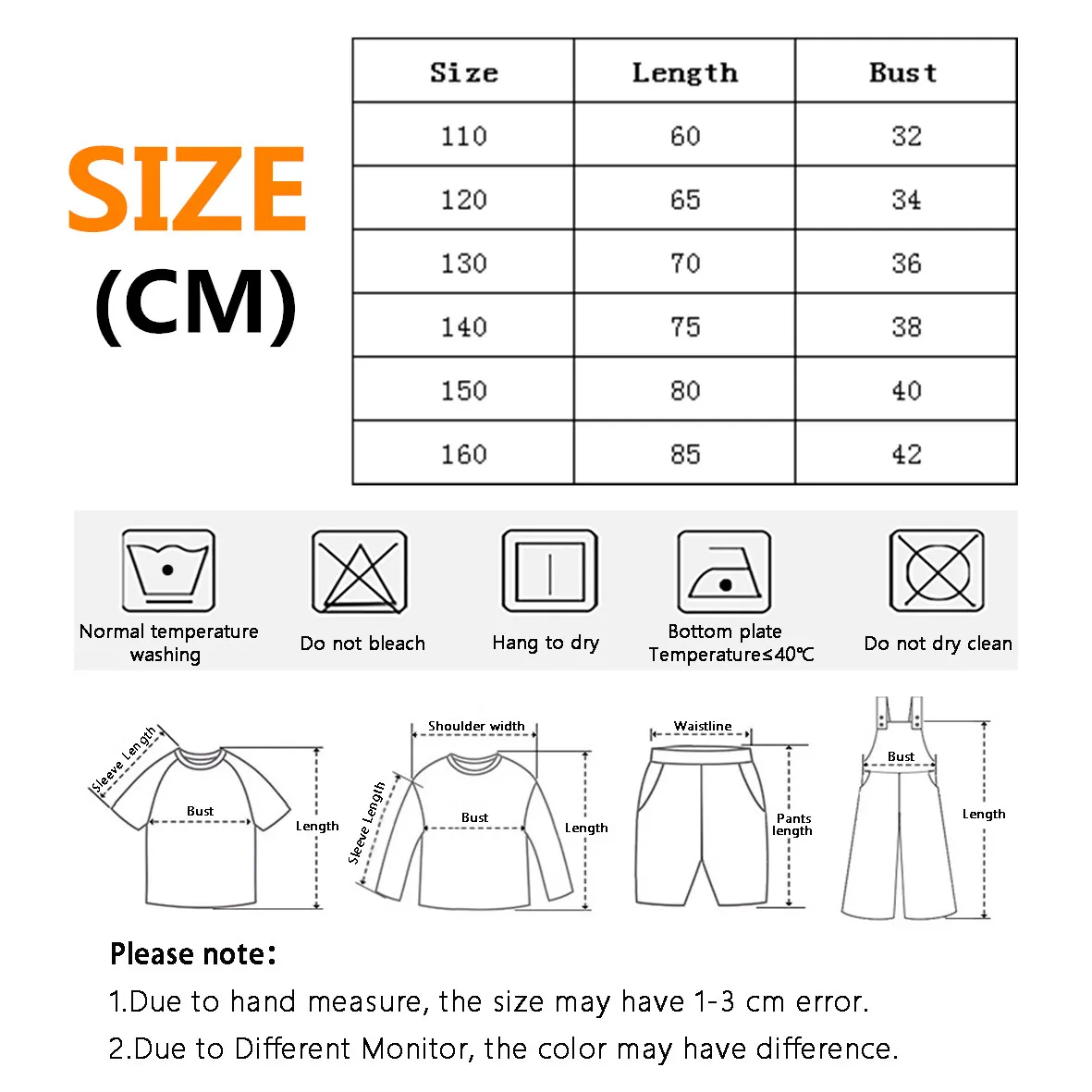 SIZE
(CM)

| Size | Length | Bust |
|---|---|---|
| 110 | 60 | 32 |
| 120 | 65 | 34 |
| 130 | 70 | 36 |
| 140 | 75 | 38 |
| 150 | 80 | 40 |
| 160 | 85 | 42 |

Normal temperature washing

Do not bleach

Hang to dry

Bottom plate Temperature≤40℃

Do not dry clean

Sleeve Length
Bust
Length

Shoulder width
Sleeve Length
Bust
Length

Waistline
Pants length

Bust
Length

Please note:
1.Due to hand measure, the size may have 1-3 cm error.
2.Due to Different Monitor, the color may have difference.